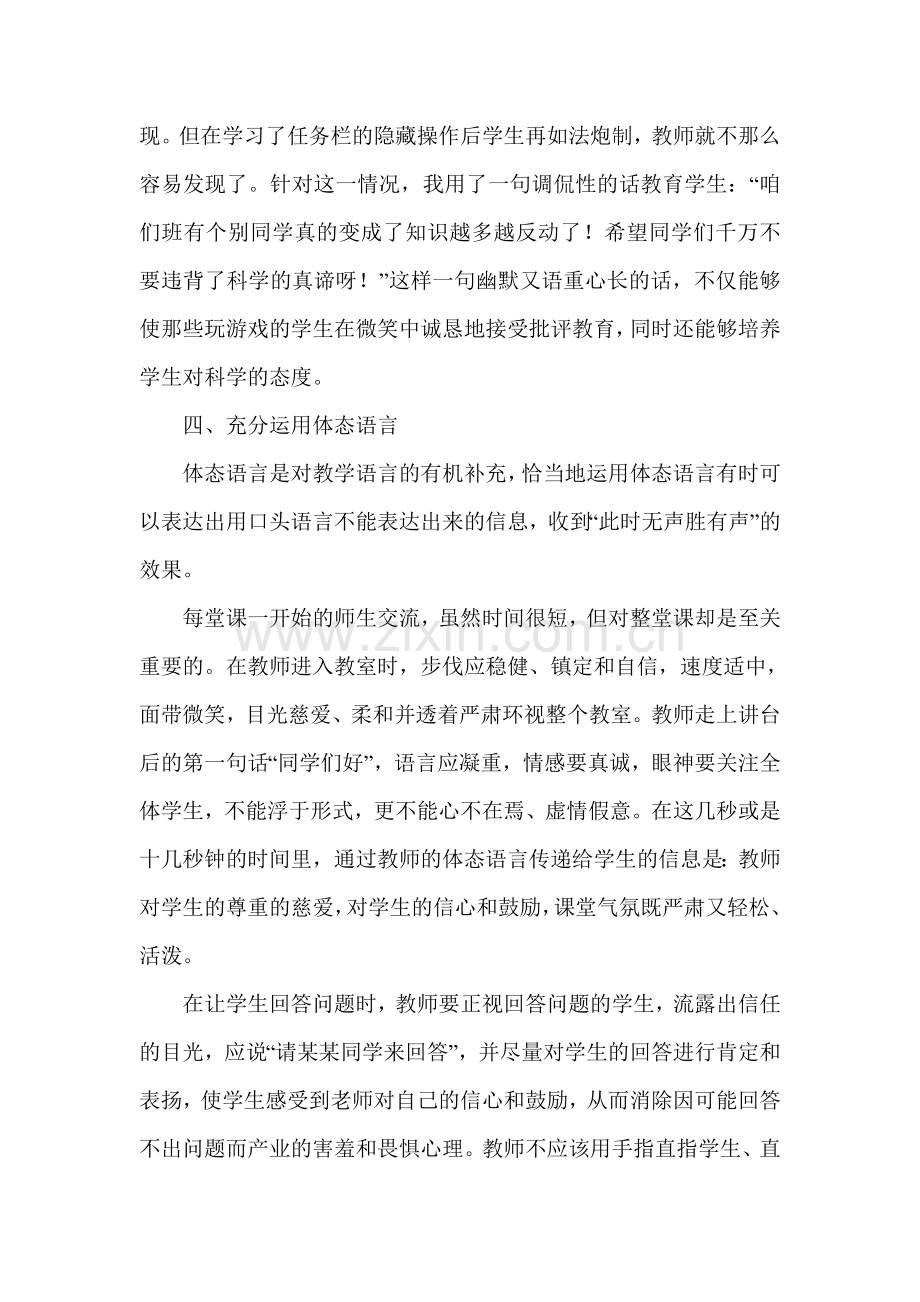 现。但在学习了任务栏的隐藏操作后学生再如法炮制，教师就不那么容易发现了。针对这一情况，我用了一句调侃性的话教育学生：“咱们班有个别同学真的变成了知识越多越反动了！希望同学们千万不要违背了科学的真谛呀！”这样一句幽默又语重心长的话，不仅能够使那些玩游戏的学生在微笑中诚恳地接受批评教育，同时还能够培养学生对科学的态度。

四、充分运用体态语言

体态语言是对教学语言的有机补充，恰当地运用体态语言有时可以表达出用口头语言不能表达出来的信息，收到“此时无声胜有声”的效果。

每堂课一开始的师生交流，虽然时间很短，但对整堂课却是至关重要的。在教师进入教室时，步伐应稳健、镇定和自信，速度适中，面带微笑，目光慈爱、柔和并透着严肃环视整个教室。教师走上讲台后的第一句话“同学们好”，语言应凝重，情感要真诚，眼神要关注全体学生，不能浮于形式，更不能心不在焉、虚情假意。在这几秒或是十几秒钟的时间里，通过教师的体态语言传递给学生的信息是：教师对学生的尊重的慈爱，对学生的信心和鼓励，课堂气氛既严肃又轻松、活泼。

在让学生回答问题时，教师要正视回答问题的学生，流露出信任的目光，应说“请某某同学来回答”，并尽量对学生的回答进行肯定和表扬，使学生感受到老师对自己的信心和鼓励，从而消除因可能回答不出问题而产业的害羞和畏惧心理。教师不应该用手指直指学生、直

www.zixin.com.cn